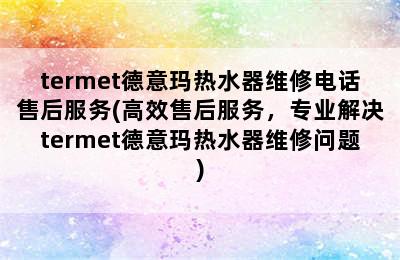 termet德意玛热水器维修电话售后服务(高效售后服务，专业解决termet德意玛热水器维修问题)